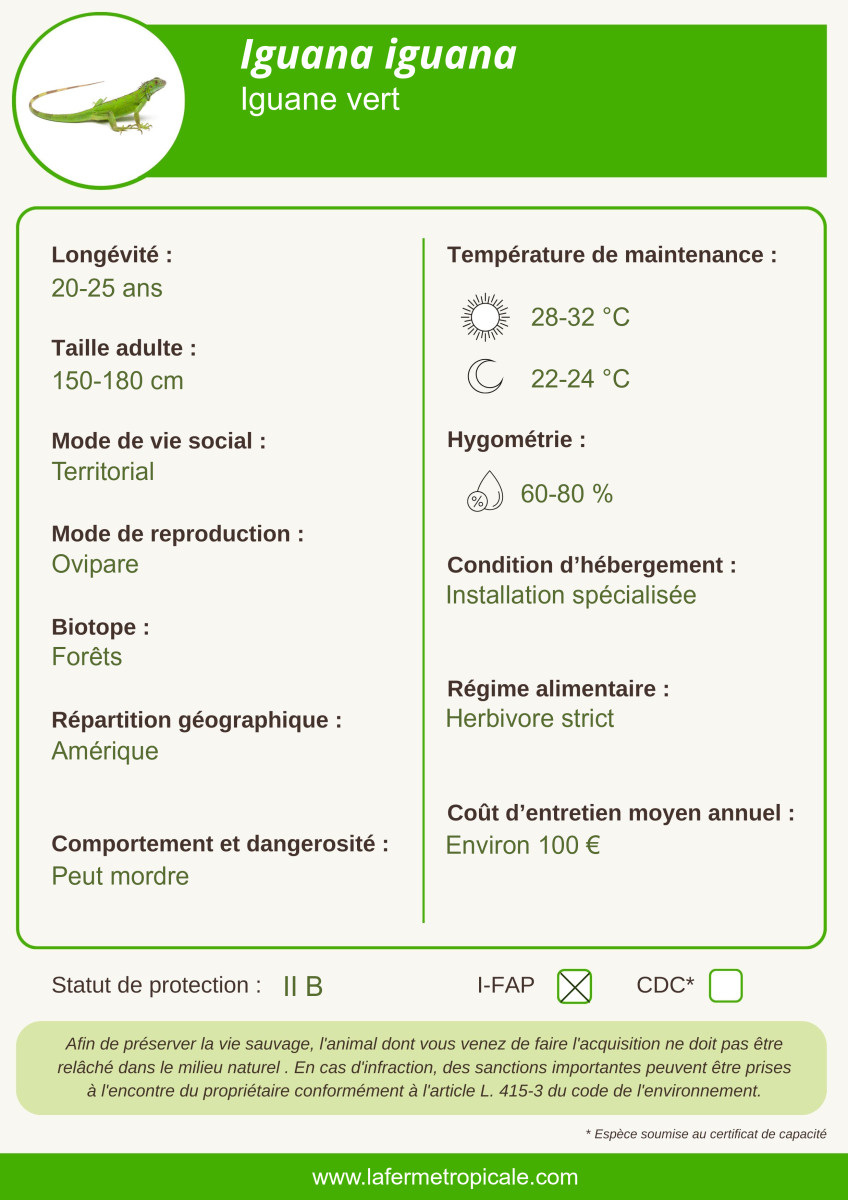 Iguana iguana
Iguane vert

Longévité :
20-25 ans

Taille adulte :
150-180 cm

Mode de vie social :
Territorial

Mode de reproduction :
Ovipare

Biotope :
Forêts

Répartition géographique :
Amérique

Comportement et dangerosité :
Peut mordre

Température de maintenance :
28-32 °C
22-24 °C

Hygométrie :
%
60-80 %

Condition d'hébergement :
Installation spécialisée

Régime alimentaire :
Herbivore strict

Coût d'entretien moyen annuel :
Environ 100 €

Statut de protection : II B

I-FAP

CDC*

Afin de préserver la vie sauvage, l'animal dont vous venez de faire l'acquisition ne doit pas être relâché dans le milieu naturel . En cas d'infraction, des sanctions importantes peuvent être prises à l'encontre du propriétaire conformément à l'article L. 415-3 du code de l'environnement.

* Espèce soumise au certificat de capacité

www.lafermetropicale.com